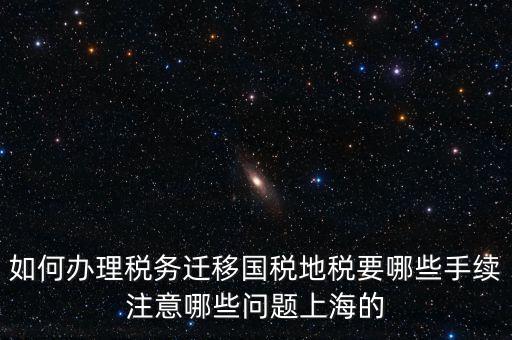 如何办理税务迁移国税地税要哪些手续注意哪些问题上海的